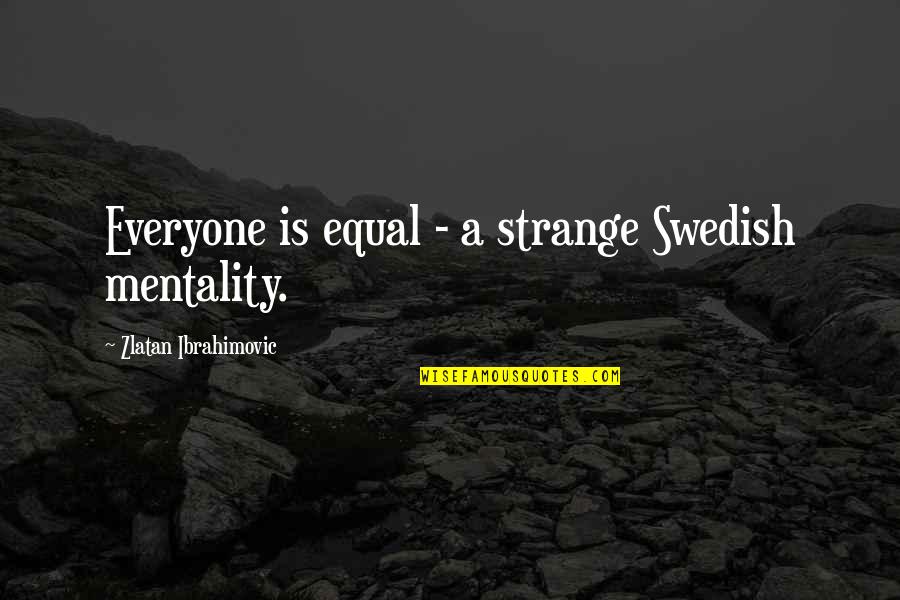 Everyone is equal - a strange Swedish mentality.

Zlatan Ibrahimovic

WISEFAMOUSQUOTES.COM